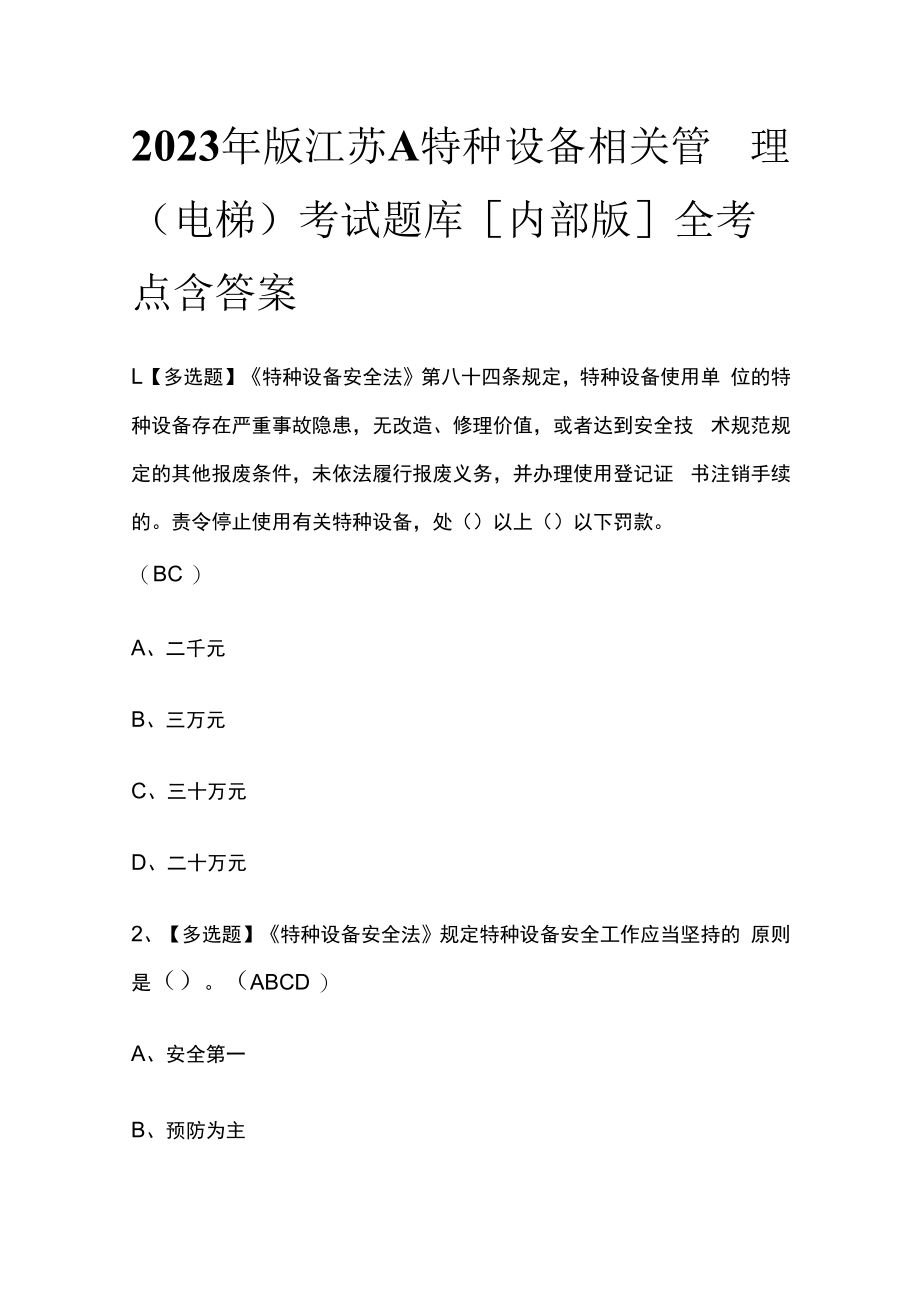 2023年版江苏A特种设备相关管 理（电梯）考试题库［内部版］全考点含答案

L【多选题】《特种设备安全法》第八十四条规定，特种设备使用单 位的特种设备存在严重事故隐患，无改造、修理价值，或者达到安全技 术规范规定的其他报废条件，未依法履行报废义务，并办理使用登记证 书注销手续的。责令停止使用有关特种设备，处（）以上（）以下罚款。

（BC ）

A、二千元

B、三万元

C、三十万元

D、二十万元

2、【多选题】《特种设备安全法》规定特种设备安全工作应当坚持的 原则是（）。（ABCD ）

A、安全第一

B、预防为主